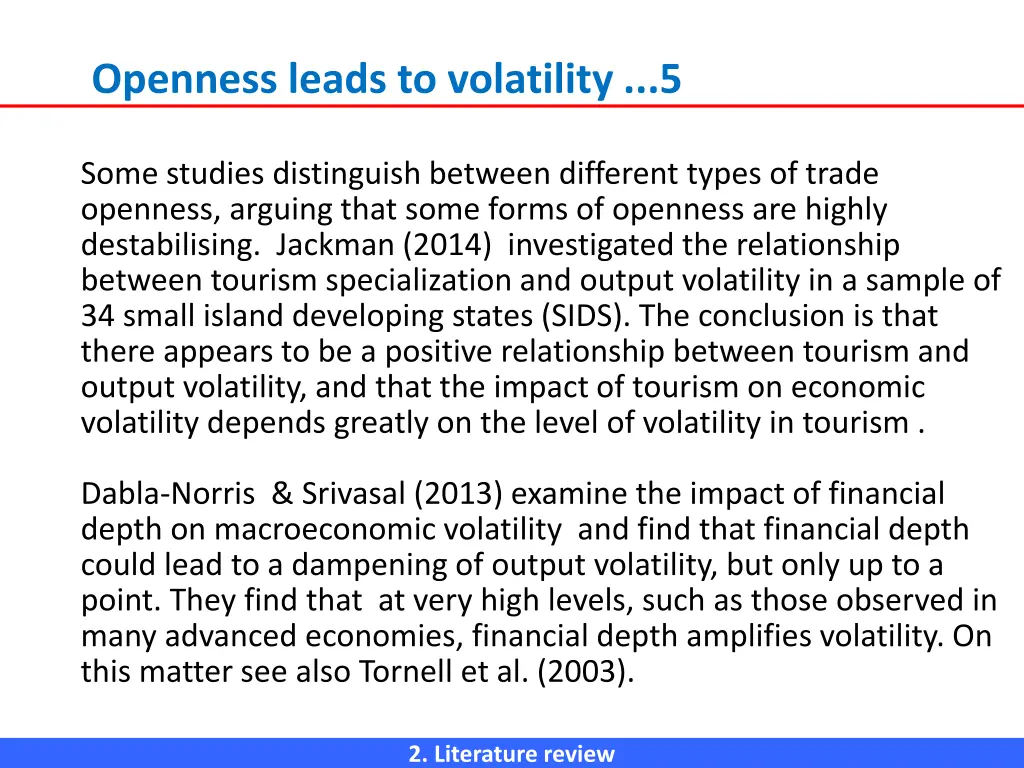 Openness leads to volatility ...5

Some studies distinguish between different types of trade openness, arguing that some forms of openness are highly destabilising. Jackman (2014) investigated the relationship between tourism specialization and output volatility in a sample of 34 small island developing states (SIDS). The conclusion is that there appears to be a positive relationship between tourism and output volatility, and that the impact of tourism on economic volatility depends greatly on the level of volatility in tourism .

Dabla-Norris & Srivasal (2013) examine the impact of financial depth on macroeconomic volatility and find that financial depth could lead to a dampening of output volatility, but only up to a point. They find that at very high levels, such as those observed in many advanced economies, financial depth amplifies volatility. On this matter see also Tornell et al. (2003).

2. Literature review